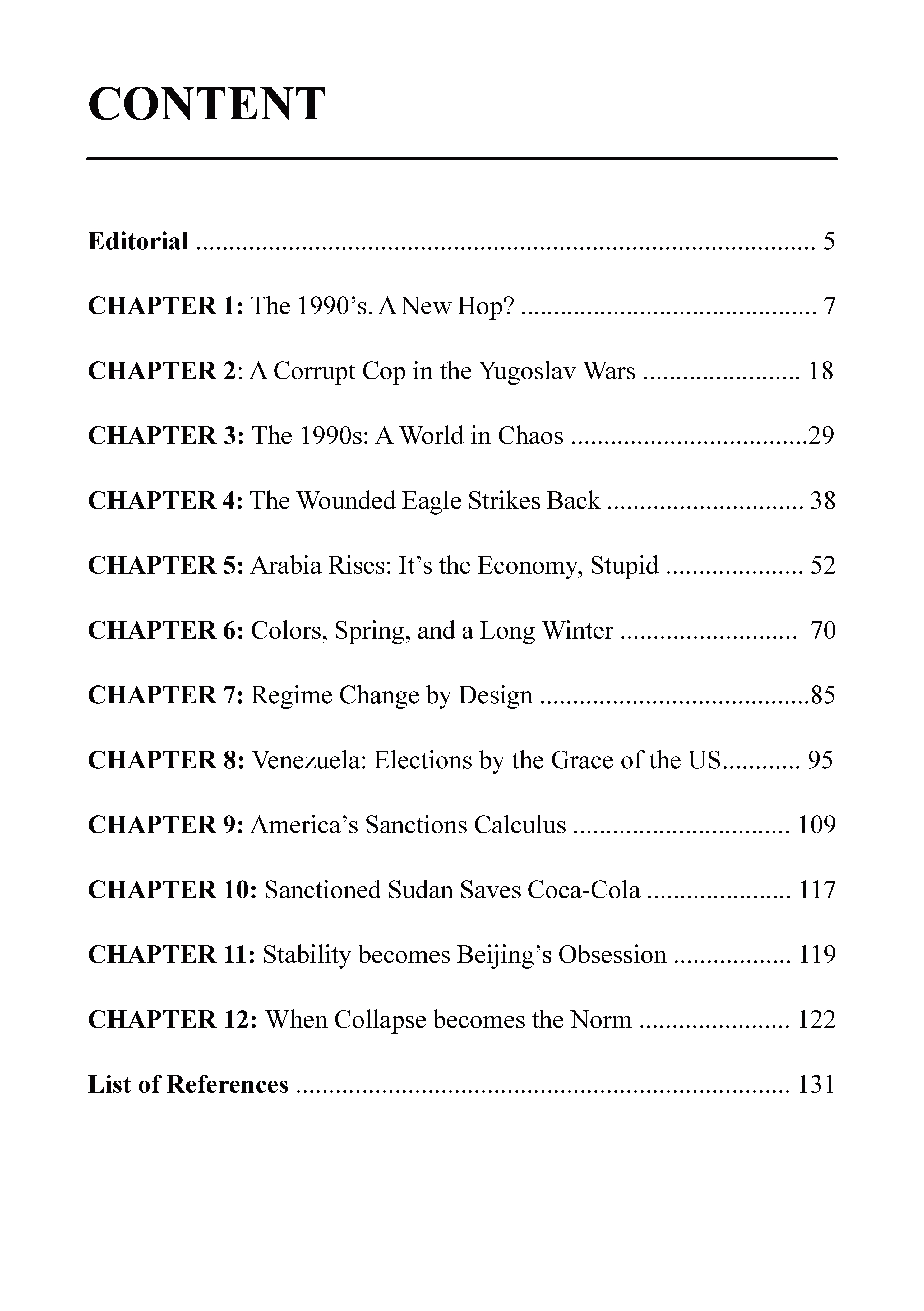 CONTENT

Editorial 5

CHAPTER 1: The 1990's. A New Hop? 7

CHAPTER 2: A Corrupt Cop in the Yugoslav Wars 18

CHAPTER 3: The 1990s: A World in Chaos 29

CHAPTER 4: The Wounded Eagle Strikes Back 38

CHAPTER 5: Arabia Rises: It's the Economy, Stupid 52

CHAPTER 6: Colors, Spring, and a Long Winter 70

CHAPTER 7: Regime Change by Design 85

CHAPTER 8: Venezuela: Elections by the Grace of the US 95

CHAPTER 9: America's Sanctions Calculus 109

CHAPTER 10: Sanctioned Sudan Saves Coca-Cola 117

CHAPTER 11: Stability becomes Beijing's Obsession 119

CHAPTER 12: When Collapse becomes the Norm 122

List of References 131